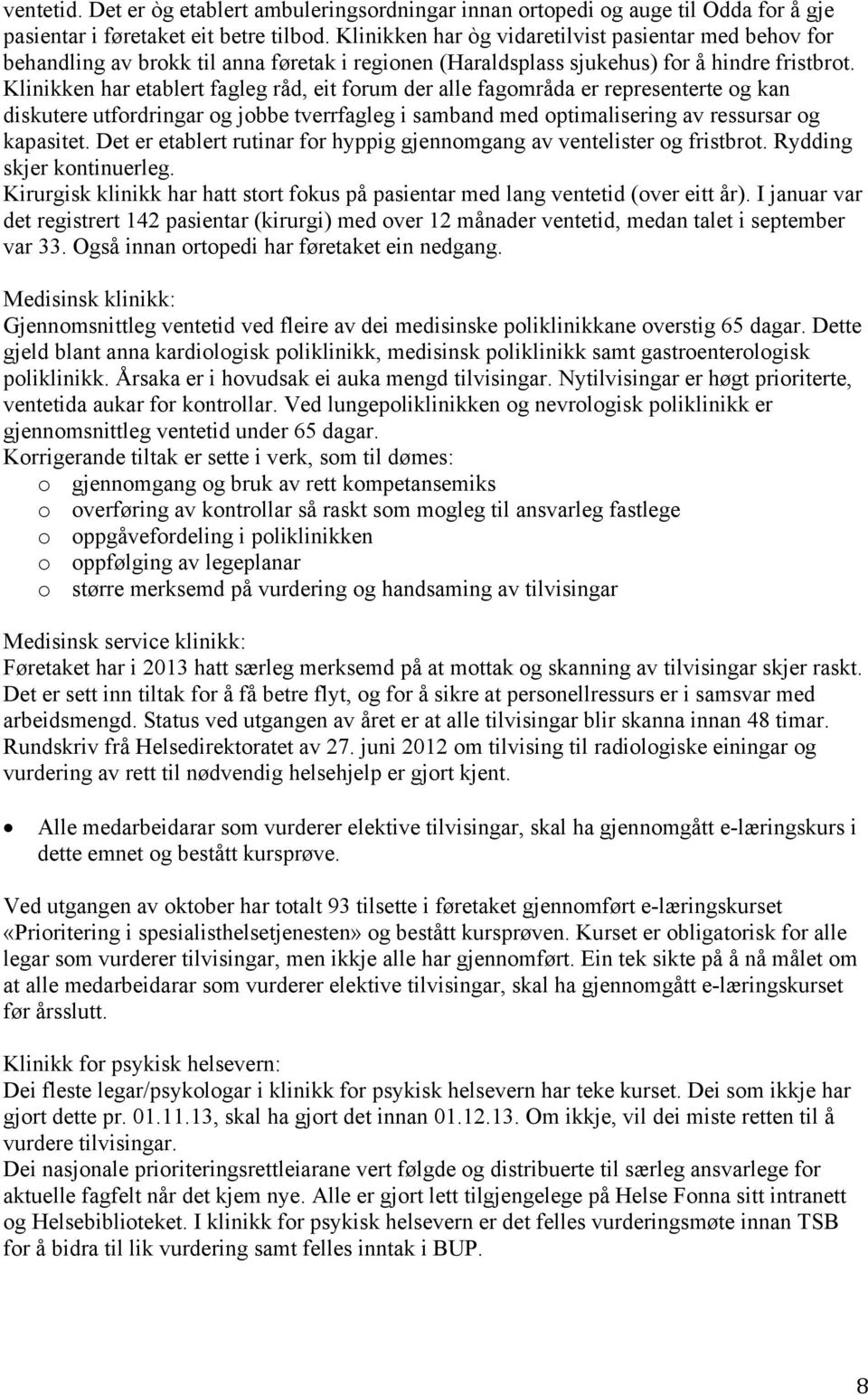 ventetid. Det er òg etablert ambuleringsordningar innan ortopedi og auge til Odda for å gje pasientar i føretaket eit betre tilbod. Klinikken har òg vidaretilvist pasientar med behov for behandling av brokk til anna føretak i regionen (Haraldsplass sjukehus) for å hindre fristbrot. Klinikken har etablert fagleg råd, eit forum der alle fagområda er representerte og kan diskutere utfordringar og jobbe tverrfagleg i samband med optimalisering av ressursar og kapasitet. Det er etablert rutinar for hyppig gjennomgang av ventelister og fristbrot. Rydding skjer kontinuerleg.
Kirurgisk klinikk har hatt stort fokus på pasientar med lang ventetid (over eitt år). I januar var det registrert 142 pasientar (kirurgi) med over 12 månader ventetid, medan talet i september var 33. Også innan ortopedi har føretaket ein nedgang.

Medisinsk klinikk:
Gjennomsnittleg ventetid ved fleire av dei medisinske poliklinikkane overstig 65 dagar. Dette gjeld blant anna kardiologisk poliklinikk, medisinsk poliklinikk samt gastroenterologisk poliklinikk. Årsaka er i hovudsak ei auka mengd tilvisingar. Nytilvisingar er høgt prioriterte, ventetida aukar for kontrollar. Ved lungepoliklinikken og nevrologisk poliklinikk er gjennomsnittleg ventetid under 65 dagar.
Korrigerande tiltak er sette i verk, som til dømes:
o gjennomgang og bruk av rett kompetansemiks
o overføring av kontrollar så raskt som mogleg til ansvarleg fastlege
o oppgåvefordeling i poliklinikken
o oppfølging av legeplanar
o større merksemd på vurdering og handsaming av tilvisingar

Medisinsk service klinikk:
Føretaket har i 2013 hatt særleg merksemd på at mottak og skanning av tilvisingar skjer raskt. Det er sett inn tiltak for å få betre flyt, og for å sikre at personellressurs er i samsvar med arbeidsmengd. Status ved utgangen av året er at alle tilvisingar blir skanna innan 48 timar. Rundskriv frå Helsedirektoratet av 27. juni 2012 om tilvising til radiologiske einingar og vurdering av rett til nødvendig helsehjelp er gjort kjent.

• Alle medarbeidarar som vurderer elektive tilvisingar, skal ha gjennomgått e-læringskurs i dette emnet og bestått kursprøve.

Ved utgangen av oktober har totalt 93 tilsette i føretaket gjennomført e-læringskurset «Prioritering i spesialisthelsetjenesten» og bestått kursprøven. Kurset er obligatorisk for alle legar som vurderer tilvisingar, men ikkje alle har gjennomført. Ein tek sikte på å nå målet om at alle medarbeidarar som vurderer elektive tilvisingar, skal ha gjennomgått e-læringskurset før årsslutt.

Klinikk for psykisk helsevern:
Dei fleste legar/psykologar i klinikk for psykisk helsevern har teke kurset. Dei som ikkje har gjort dette pr. 01.11.13, skal ha gjort det innan 01.12.13. Om ikkje, vil dei miste retten til å vurdere tilvisingar.
Dei nasjonale prioriteringsrettleiarane vert følgde og distribuerte til særleg ansvarlege for aktuelle fagfelt når det kjem nye. Alle er gjort lett tilgjengelege på Helse Fonna sitt intranett og Helsebiblioteket. I klinikk for psykisk helsevern er det felles vurderingsmøte innan TSB for å bidra til lik vurdering samt felles inntak i BUP.

8